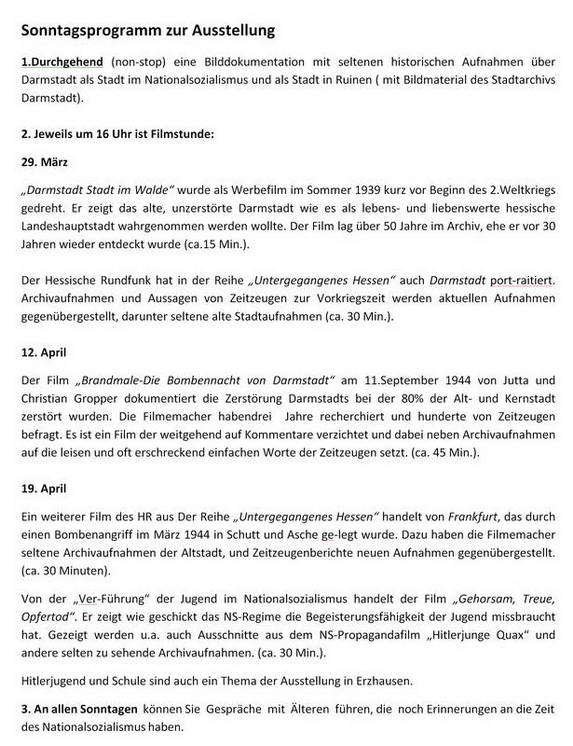 Sonntagsprogramm zur Ausstellung

1.Durchgehend (non-stop) eine Bilddokumentation mit seltenen historischen Aufnahmen über Darmstadt als Stadt im Nationalsozialismus und als Stadt in Ruinen ( mit Bildmaterial des Stadtarchivs Darmstadt).

2. Jeweils um 16 Uhr ist Filmstunde:

29. März

„Darmstadt Stadt im Walde" wurde als Werbefilm im Sommer 1939 kurz vor Beginn des 2.Weltkriegs gedreht. Er zeigt das alte, unzerstörte Darmstadt wie es als lebens- und liebenswerte hessische Landeshauptstadt wahrgenommen werden wollte. Der Film lag über 50 Jahre im Archiv, ehe er vor 30 Jahren wieder entdeckt wurde (ca.15 Min.).

Der Hessische Rundfunk hat in der Reihe „Untergegangenes Hessen" auch Darmstadt port-raitiert. Archivaufnahmen und Aussagen von Zeitzeugen zur Vorkriegszeit werden aktuellen Aufnahmen gegenübergestellt, darunter seltene alte Stadtaufnahmen (ca. 30 Min.).

12. April

Der Film „Brandmale-Die Bombennacht von Darmstadt" am 11.September 1944 von Jutta und Christian Gropper dokumentiert die Zerstörung Darmstadts bei der 80% der Alt- und Kernstadt zerstört wurden. Die Filmemacher habendrei Jahre recherchiert und hunderte von Zeitzeugen befragt. Es ist ein Film der weitgehend auf Kommentare verzichtet und dabei neben Archivaufnahmen auf die leisen und oft erschreckend einfachen Worte der Zeitzeugen setzt. (ca. 45 Min.).

19. April

Ein weiterer Film des HR aus Der Reihe „Untergegangenes Hessen" handelt von Frankfurt, das durch einen Bombenangriff im März 1944 in Schutt und Asche ge-legt wurde. Dazu haben die Filmemacher seltene Archivaufnahmen der Altstadt, und Zeitzeugenberichte neuen Aufnahmen gegenübergestellt. (ca. 30 Minuten).

Von der „Ver-Führung" der Jugend im Nationalsozialismus handelt der Film „Gehorsam, Treue, Opfertod". Er zeigt wie geschickt das NS-Regime die Begeisterungsfähigkeit der Jugend missbraucht hat. Gezeigt werden u.a. auch Ausschnitte aus dem NS-Propagandafilm „Hitlerjunge Quax" und andere selten zu sehende Archivaufnahmen. (ca. 30 Min.).

Hitlerjugend und Schule sind auch ein Thema der Ausstellung in Erzhausen.

3. An allen Sonntagen können Sie Gespräche mit Älteren führen, die noch Erinnerungen an die Zeit des Nationalsozialismus haben.